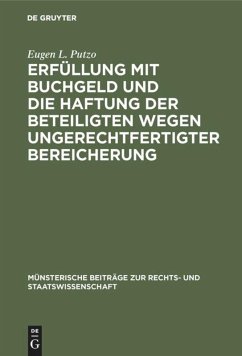 DE GRUYTER

Eugen L. Putzo

ERFÜLLUNG MIT BUCHGELD UND DIE HAFTUNG DER BETEILIGTEN WEGEN UNGERECHTFERTIGTER BEREICHERUNG

MÜNSTERISCHE BEITRÄGE ZUR RECHTS- UND STAATSWISSENSCHAFT

DE G